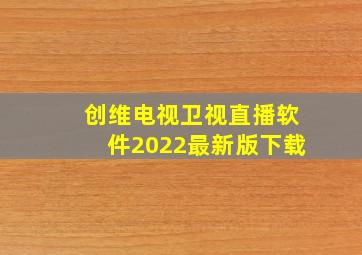 创维电视卫视直播软件2022最新版下载